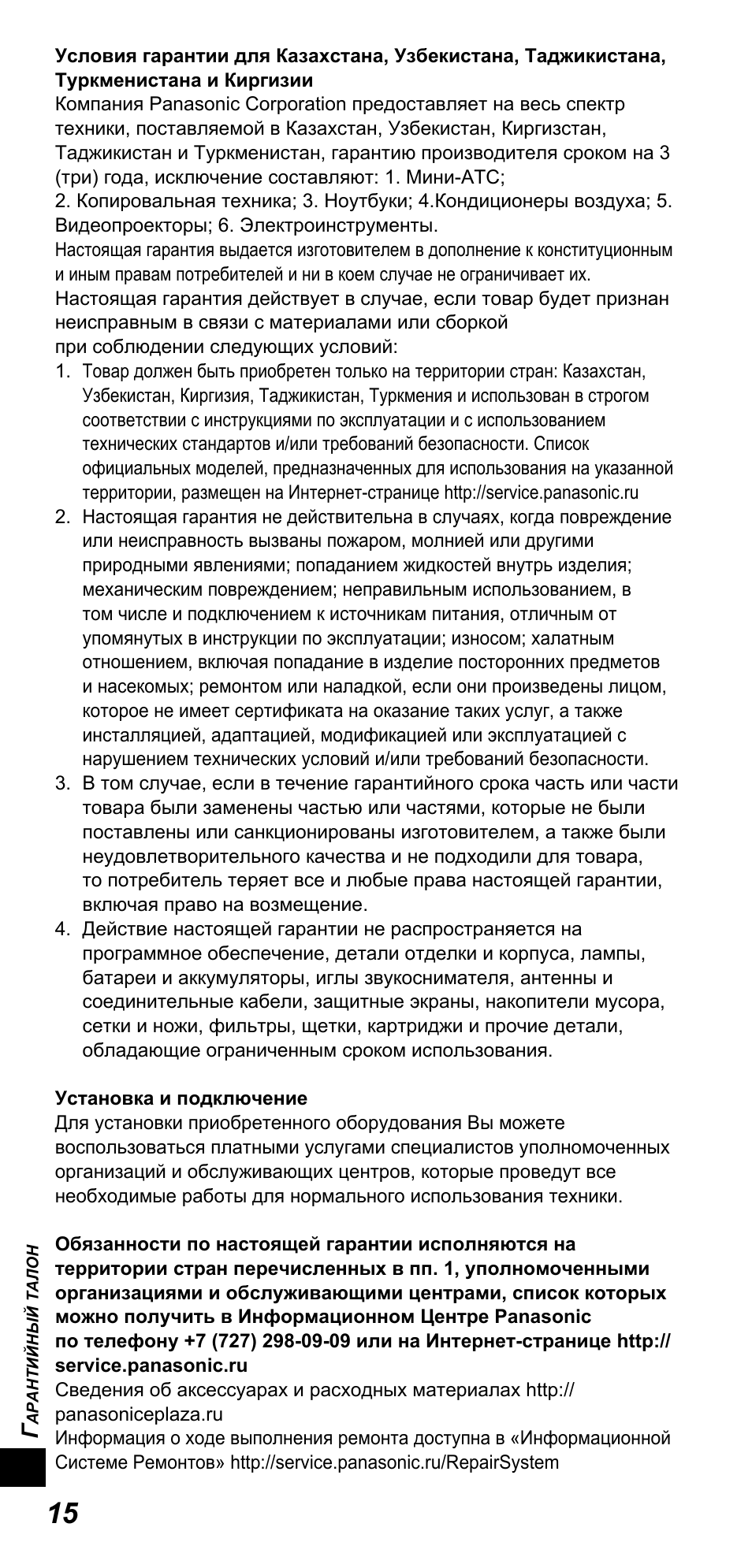 **Условия гарантии для Казахстана, Узбекистана, Таджикистана, Туркменистана и Киргизии**
Компания Panasonic Corporation предоставляет на весь спектр техники, поставляемой в Казахстан, Узбекистан, Киргизстан, Таджикистан и Туркменистан, гарантию производителя сроком на 3 (три) года, исключение составляют: 1. Мини-АТС;
2. Копировальная техника; 3. Ноутбуки; 4.Кондиционеры воздуха; 5. Видеопроекторы; 6. Электроинструменты.
Настоящая гарантия выдается изготовителем в дополнение к конституционным и иным правам потребителей и ни в коем случае не ограничивает их.
Настоящая гарантия действует в случае, если товар будет признан неисправным в связи с материалами или сборкой
при соблюдении следующих условий:
1. Товар должен быть приобретен только на территории стран: Казахстан, Узбекистан, Киргизия, Таджикистан, Туркмения и использован в строгом соответствии с инструкциями по эксплуатации и с использованием технических стандартов и/или требований безопасности. Список официальных моделей, предназначенных для использования на указанной территории, размещен на Интернет-странице http://service.panasonic.ru
2. Настоящая гарантия не действительна в случаях, когда повреждение или неисправность вызваны пожаром, молнией или другими природными явлениями; попаданием жидкостей внутрь изделия; механическим повреждением; неправильным использованием, в том числе и подключением к источникам питания, отличным от упомянутых в инструкции по эксплуатации; износом; халатным отношением, включая попадание в изделие посторонних предметов и насекомых; ремонтом или наладкой, если они произведены лицом, которое не имеет сертификата на оказание таких услуг, а также инсталляцией, адаптацией, модификацией или эксплуатацией с нарушением технических условий и/или требований безопасности.
3. В том случае, если в течение гарантийного срока часть или части товара были заменены частью или частями, которые не были поставлены или санкционированы изготовителем, а также были неудовлетворительного качества и не подходили для товара, то потребитель теряет все и любые права настоящей гарантии, включая право на возмещение.
4. Действие настоящей гарантии не распространяется на программное обеспечение, детали отделки и корпуса, лампы, батареи и аккумуляторы, иглы звукоснимателя, антенны и соединительные кабели, защитные экраны, накопители мусора, сетки и ножи, фильтры, щетки, картриджи и прочие детали, обладающие ограниченным сроком использования.

**Установка и подключение**
Для установки приобретенного оборудования Вы можете воспользоваться платными услугами специалистов уполномоченных организаций и обслуживающих центров, которые проведут все необходимые работы для нормального использования техники.

**Обязанности по настоящей гарантии исполняются на территории стран перечисленных в пп. 1, уполномоченными организациями и обслуживающими центрами, список которых можно получить в Информационном Центре Panasonic по телефону +7 (727) 298-09-09 или на Интернет-странице http://service.panasonic.ru**
Сведения об аксессуарах и расходных материалах http://panasoniceplaza.ru
Информация о ходе выполнения ремонта доступна в «Информационной Системе Ремонтов» http://service.panasonic.ru/RepairSystem

ГАРАНТИЙНЫЙ ТАЛОН

15